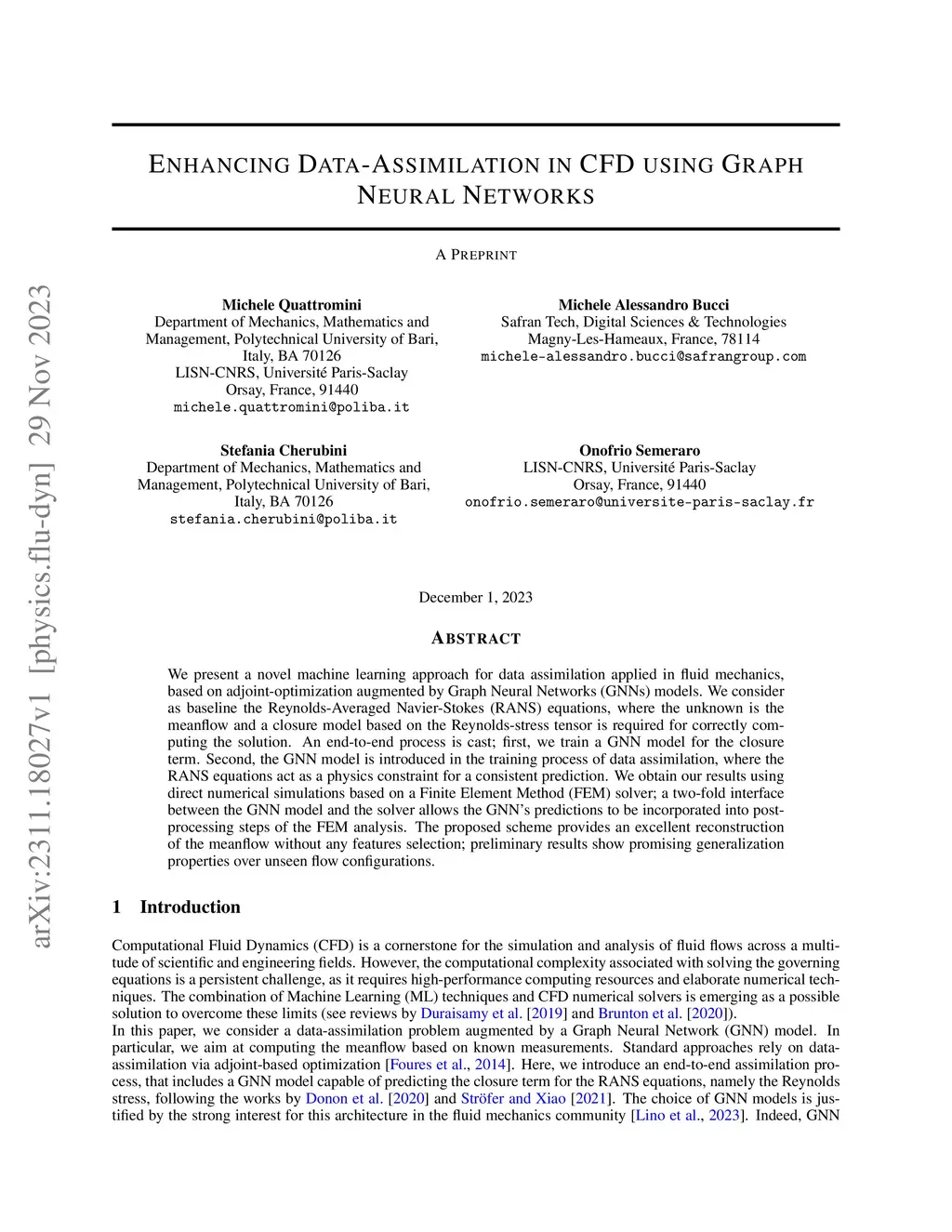 arXiv:2311.18027v1 [physics.flu-dyn] 29 Nov 2023

ENHANCING DATA-ASSIMILATION IN CFD USING GRAPH NEURAL NETWORKS

A PREPRINT

Michele Quattromini
Department of Mechanics, Mathematics and Management, Polytechnical University of Bari, Italy, BA 70126
LISN-CNRS, Université Paris-Saclay
Orsay, France, 91440
michele.quattromini@poliba.it

Michele Alessandro Bucci
Safran Tech, Digital Sciences & Technologies
Magny-Les-Hameaux, France, 78114
michele-alessandro.bucci@safrangroup.com

Stefania Cherubini
Department of Mechanics, Mathematics and Management, Polytechnical University of Bari, Italy, BA 70126
stefania.cherubini@poliba.it

Onofrio Semeraro
LISN-CNRS, Université Paris-Saclay
Orsay, France, 91440
onofrio.semeraro@universite-paris-saclay.fr

December 1, 2023

ABSTRACT

We present a novel machine learning approach for data assimilation applied in fluid mechanics, based on adjoint-optimization augmented by Graph Neural Networks (GNNs) models. We consider as baseline the Reynolds-Averaged Navier-Stokes (RANS) equations, where the unknown is the meanflow and a closure model based on the Reynolds-stress tensor is required for correctly computing the solution. An end-to-end process is cast; first, we train a GNN model for the closure term. Second, the GNN model is introduced in the training process of data assimilation, where the RANS equations act as a physics constraint for a consistent prediction. We obtain our results using direct numerical simulations based on a Finite Element Method (FEM) solver; a two-fold interface between the GNN model and the solver allows the GNN's predictions to be incorporated into post-processing steps of the FEM analysis. The proposed scheme provides an excellent reconstruction of the meanflow without any features selection; preliminary results show promising generalization properties over unseen flow configurations.

1 Introduction

Computational Fluid Dynamics (CFD) is a cornerstone for the simulation and analysis of fluid flows across a multitude of scientific and engineering fields. However, the computational complexity associated with solving the governing equations is a persistent challenge, as it requires high-performance computing resources and elaborate numerical techniques. The combination of Machine Learning (ML) techniques and CFD numerical solvers is emerging as a possible solution to overcome these limits (see reviews by Duraisamy et al. [2019] and Brunton et al. [2020]).
In this paper, we consider a data-assimilation problem augmented by a Graph Neural Network (GNN) model. In particular, we aim at computing the meanflow based on known measurements. Standard approaches rely on data-assimilation via adjoint-based optimization [Foures et al., 2014]. Here, we introduce an end-to-end assimilation process, that includes a GNN model capable of predicting the closure term for the RANS equations, namely the Reynolds stress, following the works by Donon et al. [2020] and Ströfer and Xiao [2021]. The choice of GNN models is justified by the strong interest for this architecture in the fluid mechanics community [Lino et al., 2023]. Indeed, GNN